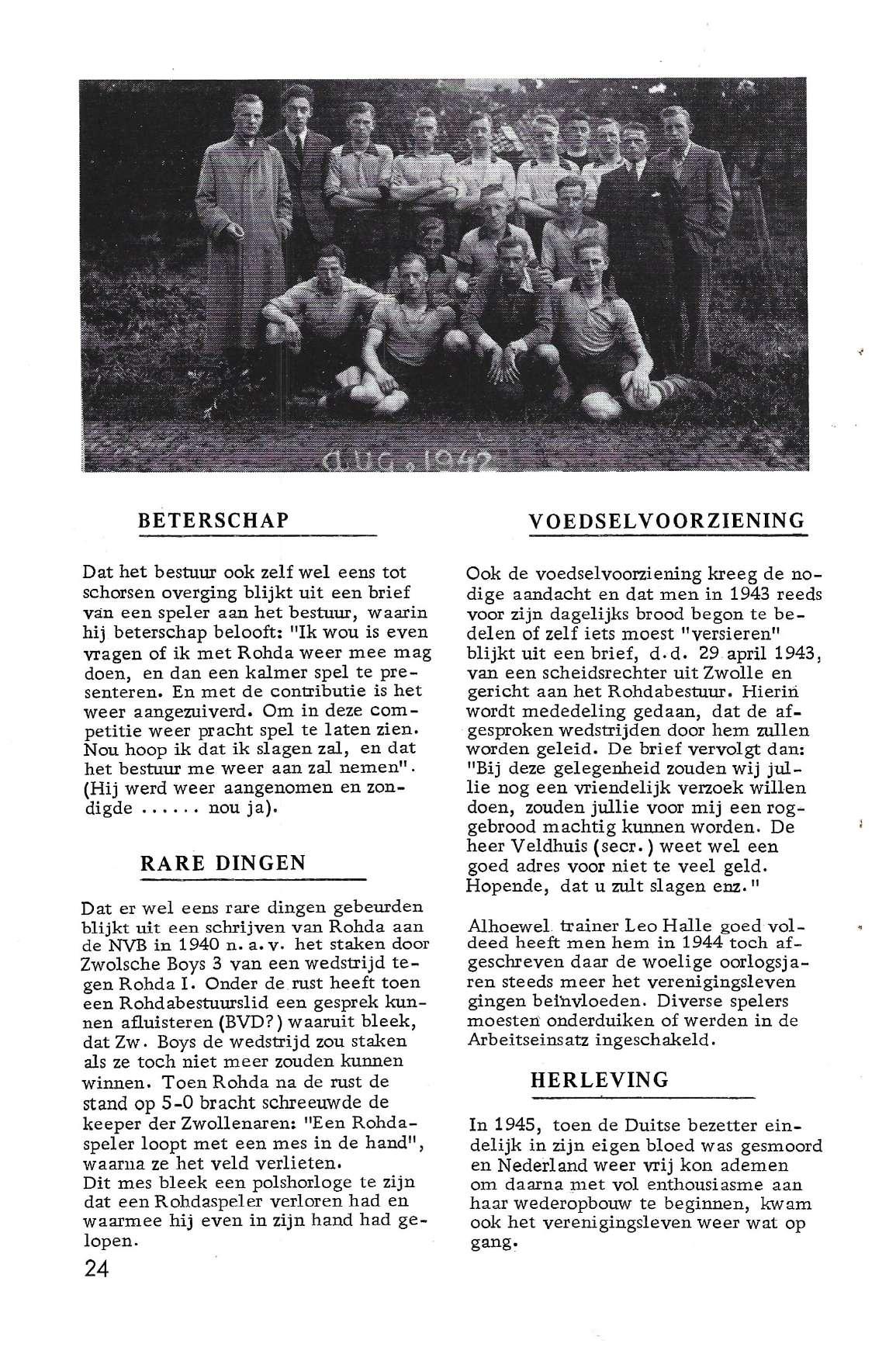 aug. 1942

BETERSCHAP

Dat het bestuur ook zelf wel eens tot schorsen overging blijkt uit een brief van een speler aan het bestuur, waarin hij beterschap belooft: "Ik wou is even vragen of ik met Rohda weer mee mag doen, en dan een kalmer spel te presenteren. En met de contributie is het weer aangezuiverd. Om in deze competitie weer pracht spel te laten zien. Nou hoop ik dat ik slagen zal, en dat het bestuur me weer aan zal nemen". (Hij werd weer aangenomen en zondigde ...... nou ja).

RARE DINGEN

Dat er wel eens rare dingen gebeurden blijkt uit een schrijven van Rohda aan de NVB in 1940 n.a.v. het staken door Zwolsche Boys 3 van een wedstrijd tegen Rohda I. Onder de rust heeft toen een Rohdabestuurslid een gesprek kunnen afluisteren (BVD?) waaruit bleek, dat Zw. Boys de wedstrijd zou staken als ze toch niet meer zouden kunnen winnen. Toen Rohda na de rust de stand op 5-0 bracht schreeuwde de keeper der Zwollenaren: "Een Rohdaspeler loopt met een mes in de hand", waarna ze het veld verlieten.
Dit mes bleek een polshorloge te zijn dat een Rohdaspeler verloren had en waarmee hij even in zijn hand had gelopen.

24

VOEDSELVOORZIENING

Ook de voedselvoorziening kreeg de nodige aandacht en dat men in 1943 reeds voor zijn dagelijks brood begon te bedelen of zelf iets moest "versieren" blijkt uit een brief, d.d. 29 april 1943, van een scheidsrechter uit Zwolle en gericht aan het Rohdabestuur. Hierin wordt mededeling gedaan, dat de afgesproken wedstrijden door hem zullen worden geleid. De brief vervolgt dan: "Bij deze gelegenheid zouden wij jullie nog een vriendelijk verzoek willen doen, zouden jullie voor mij een roggebrood machtig kunnen worden. De heer Veldhuis (secr.) weet wel een goed adres voor niet te veel geld. Hopende, dat u zult slagen enz."

Alhoewel trainer Leo Halle goed voldeed heeft men hem in 1944 toch afgeschreven daar de woelige oorlogsjaren steeds meer het verenigingsleven gingen beïnvloeden. Diverse spelers moesten onderduiken of werden in de Arbeitseinsatz ingeschakeld.

HERLEVING

In 1945, toen de Duitse bezetter eindelijk in zijn eigen bloed was gesmoord en Nederland weer vrij kon ademen om daarna met vol enthousiasme aan haar wederopbouw te beginnen, kwam ook het verenigingsleven weer wat op gang.